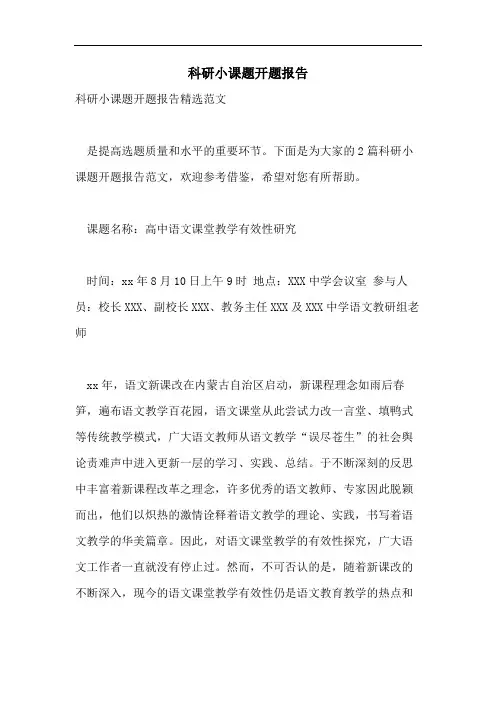 科研小课题开题报告

科研小课题开题报告精选范文

是提高选题质量和水平的重要环节。下面是为大家的2篇科研小课题开题报告范文，欢迎参考借鉴，希望对您有所帮助。

课题名称：高中语文课堂教学有效性研究

时间：xx年8月10日上午9时 地点：XXX中学会议室 参与人员：校长XXX、副校长XXX、教务主任XXX及XXX中学语文教研组老师

xx年，语文新课改在内蒙古自治区启动，新课程理念如雨后春笋，遍布语文教学百花园，语文课堂从此尝试力改一言堂、填鸭式等传统教学模式，广大语文教师从语文教学“误尽苍生”的社会舆论责难声中进入更新一层的学习、实践、总结。于不断深刻的反思中丰富着新课程改革之理念，许多优秀的语文教师、专家因此脱颖而出，他们以炽热的激情诠释着语文教学的理论、实践，书写着语文教学的华美篇章。因此，对语文课堂教学的有效性探究，广大语文工作者一直就没有停止过。然而，不可否认的是，随着新课改的不断深入，现今的语文课堂教学有效性仍是语文教育教学的热点和